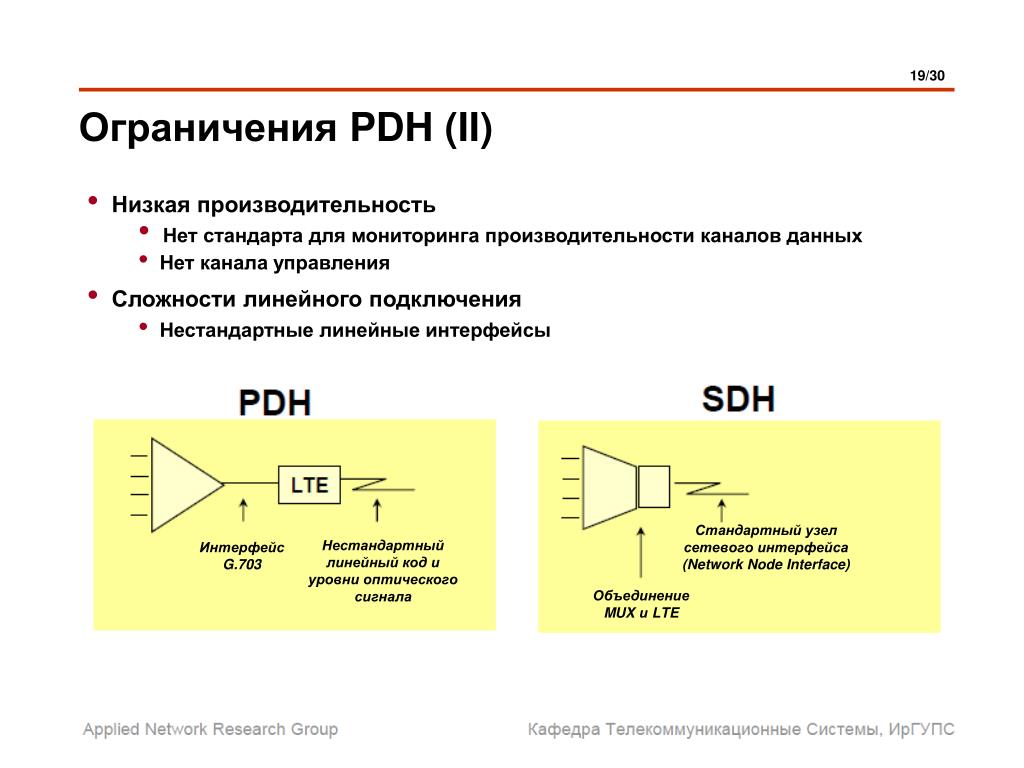 19/30

Ограничения PDH (II)

• Низкая производительность
  • Нет стандарта для мониторинга производительности каналов данных
  • Нет канала управления
• Сложности линейного подключения
  • Нестандартные линейные интерфейсы

PDH

LTE

Интерфейс G.703

Нестандартный линейный код и уровни оптического сигнала

SDH

Стандартный узел сетевого интерфейса (Network Node Interface)

Объединение MUX и LTE

Applied Network Research Group

Кафедра Телекоммуникационные Системы, ИрГУПС